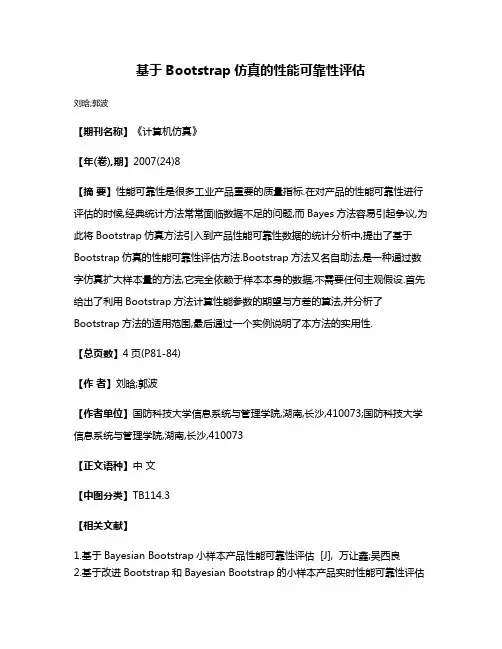 基于 Bootstrap 仿真的性能可靠性评估

刘晗;郭波

【期刊名称】《计算机仿真》

【年(卷),期】2007(24)8

【摘 要】性能可靠性是很多工业产品重要的质量指标.在对产品的性能可靠性进行评估的时候,经典统计方法常常面临数据不足的问题,而 Bayes 方法容易引起争议,为此将 Bootstrap 仿真方法引入到产品性能可靠性数据的统计分析中,提出了基于 Bootstrap 仿真的性能可靠性评估方法.Bootstrap 方法又名自助法,是一种通过数字仿真扩大样本量的方法,它完全依赖于样本本身的数据,不需要任何主观假设.首先给出了利用 Bootstrap 方法计算性能参数的期望与方差的算法,并分析了 Bootstrap 方法的适用范围,最后通过一个实例说明了本方法的实用性.

【总页数】4 页(P81-84)

【作 者】刘晗;郭波

【作者单位】国防科技大学信息系统与管理学院,湖南,长沙,410073;国防科技大学信息系统与管理学院,湖南,长沙,410073

【正文语种】中 文

【中图分类】TB114.3

【相关文献】

1.基于 Bayesian Bootstrap 小样本产品性能可靠性评估 [J], 万让鑫;吴西良
2.基于改进 Bootstrap 和 Bayesian Bootstrap 的小样本产品实时性能可靠性评估